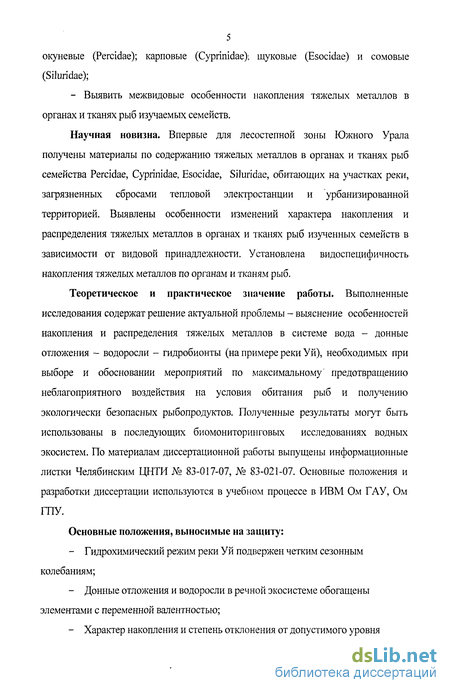 5

окуневые (Percidae); карповые (Cyprinidae); щуковые (Esocidae) и сомовые (Siluridae);

– Выявить межвидовые особенности накопления тяжелых металлов в органах и тканях рыб изучаемых семейств.

**Научная новизна.** Впервые для лесостепной зоны Южного Урала получены материалы по содержанию тяжелых металлов в органах и тканях рыб семейства Percidae, Cyprinidae, Esocidae, Siluridae, обитающих на участках реки, загрязненных сбросами тепловой электростанции и урбанизированной территорией. Выявлены особенности изменений характера накопления и распределения тяжелых металлов в органах и тканях рыб изученных семейств в зависимости от видовой принадлежности. Установлена видоспецифичность накопления тяжелых металлов по органам и тканям рыб.

**Теоретическое и практическое значение работы.** Выполненные исследования содержат решение актуальной проблемы – выяснение особенностей накопления и распределения тяжелых металлов в системе вода – донные отложения – водоросли – гидробионты (на примере реки Уй), необходимых при выборе и обосновании мероприятий по максимальному предотвращению неблагоприятного воздействия на условия обитания рыб и получению экологически безопасных рыбопродуктов. Полученные результаты могут быть использованы в последующих биомониторинговых исследованиях водных экосистем. По материалам диссертационной работы выпущены информационные листки Челябинским ЦНТИ № 83-017-07, № 83-021-07. Основные положения и разработки диссертации используются в учебном процессе в ИВМ Ом ГАУ, Ом ГПУ.

**Основные положения, выносимые на защиту:**

– Гидрохимический режим реки Уй подвержен четким сезонным колебаниям;

– Донные отложения и водоросли в речной экосистеме обогащены элементами с переменной валентностью;

– Характер накопления и степень отклонения от допустимого уровня

dsLib.net
библиотека диссертаций